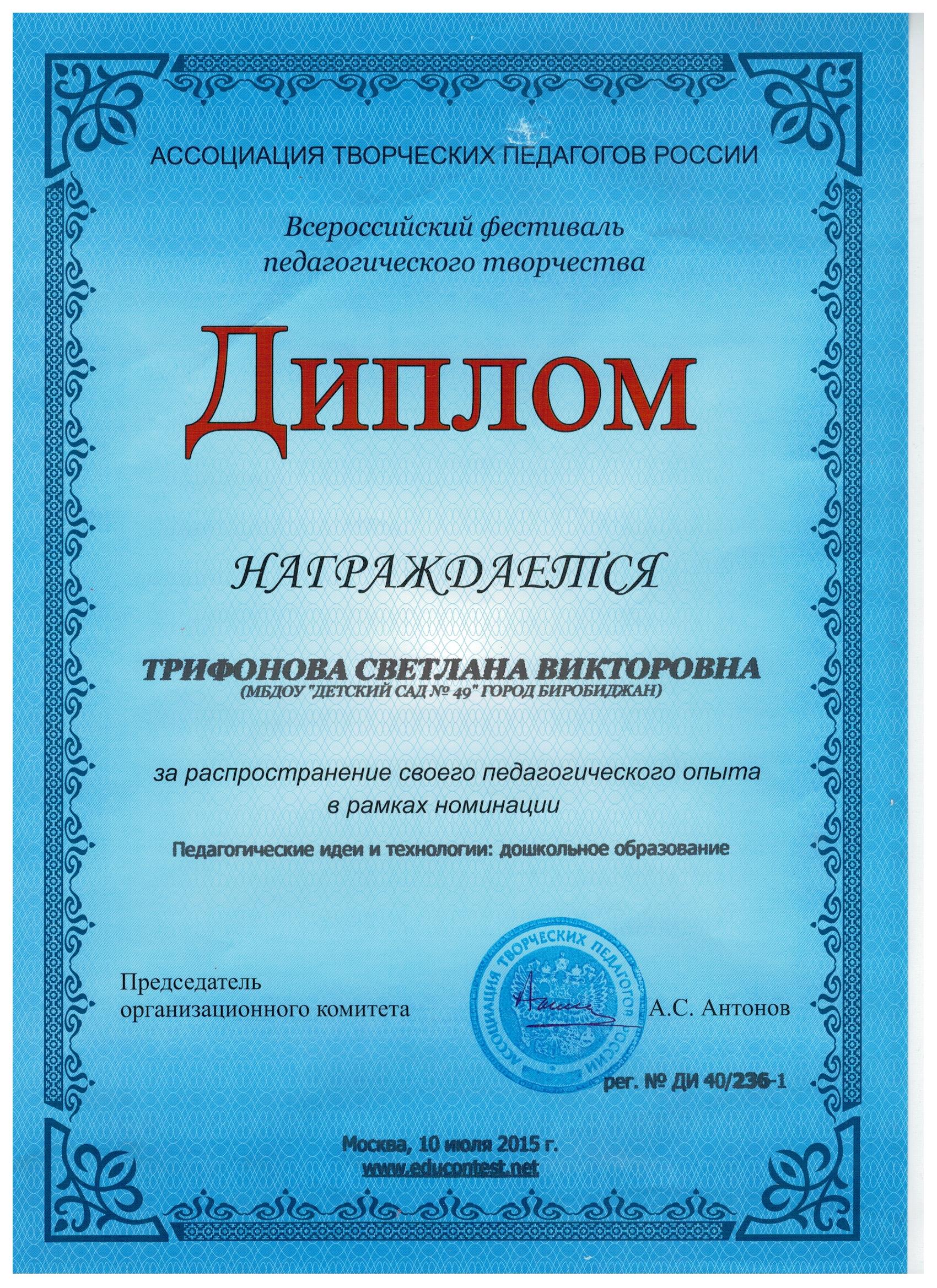 АССОЦИАЦИЯ ТВОРЧЕСКИХ ПЕДАГОГОВ РОССИИ

Всероссийский фестиваль педагогического творчества

Диплом

НАГРАЖДАЕТСЯ

ТРИФОНОВА СВЕТЛАНА ВИКТОРОВНА
(МБДОУ "ДЕТСКИЙ САД № 49" ГОРОД БИРОБИДЖАН)

за распространение своего педагогического опыта в рамках номинации

Педагогические идеи и технологии: дошкольное образование

Председатель организационного комитета

АССОЦИАЦИЯ ТВОРЧЕСКИХ ПЕДАГОГОВ РОССИИ

А.С. Антонов

рег. № ДИ 40/236-1

Москва, 10 июля 2015 г.
www.educontest.net